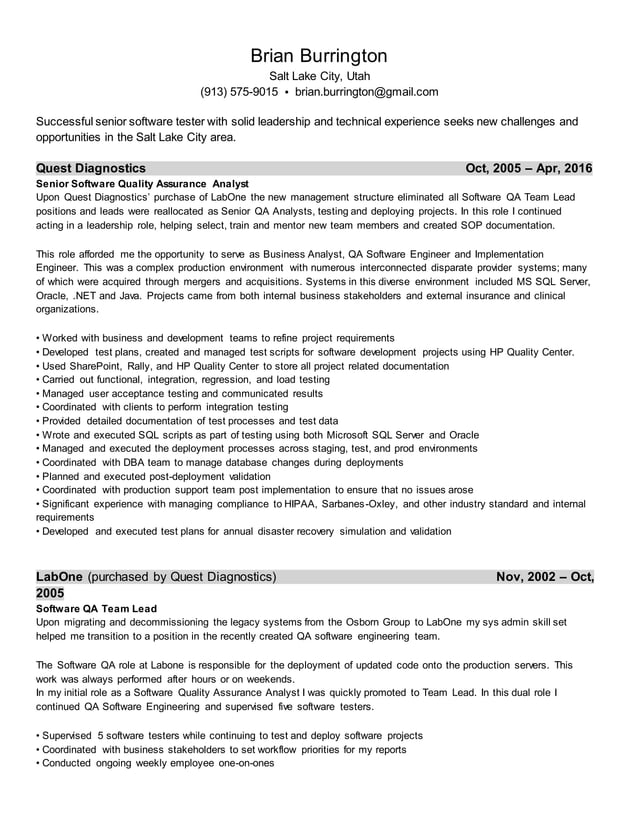 Brian Burrington
Salt Lake City, Utah
(913) 575-9015 • brian.burrington@gmail.com

Successful senior software tester with solid leadership and technical experience seeks new challenges and opportunities in the Salt Lake City area.

Quest Diagnostics Oct, 2005 – Apr, 2016
Senior Software Quality Assurance Analyst
Upon Quest Diagnostics' purchase of LabOne the new management structure eliminated all Software QA Team Lead positions and leads were reallocated as Senior QA Analysts, testing and deploying projects. In this role I continued acting in a leadership role, helping select, train and mentor new team members and created SOP documentation.

This role afforded me the opportunity to serve as Business Analyst, QA Software Engineer and Implementation Engineer. This was a complex production environment with numerous interconnected disparate provider systems; many of which were acquired through mergers and acquisitions. Systems in this diverse environment included MS SQL Server, Oracle, .NET and Java. Projects came from both internal business stakeholders and external insurance and clinical organizations.

• Worked with business and development teams to refine project requirements
• Developed test plans, created and managed test scripts for software development projects using HP Quality Center.
• Used SharePoint, Rally, and HP Quality Center to store all project related documentation
• Carried out functional, integration, regression, and load testing
• Managed user acceptance testing and communicated results
• Coordinated with clients to perform integration testing
• Provided detailed documentation of test processes and test data
• Wrote and executed SQL scripts as part of testing using both Microsoft SQL Server and Oracle
• Managed and executed the deployment processes across staging, test, and prod environments
• Coordinated with DBA team to manage database changes during deployments
• Planned and executed post-deployment validation
• Coordinated with production support team post implementation to ensure that no issues arose
• Significant experience with managing compliance to HIPAA, Sarbanes-Oxley, and other industry standard and internal requirements
• Developed and executed test plans for annual disaster recovery simulation and validation

LabOne (purchased by Quest Diagnostics) Nov, 2002 – Oct, 2005
Software QA Team Lead
Upon migrating and decommissioning the legacy systems from the Osborn Group to LabOne my sys admin skill set helped me transition to a position in the recently created QA software engineering team.

The Software QA role at Labone is responsible for the deployment of updated code onto the production servers. This work was always performed after hours or on weekends.
In my initial role as a Software Quality Assurance Analyst I was quickly promoted to Team Lead. In this dual role I continued QA Software Engineering and supervised five software testers.

• Supervised 5 software testers while continuing to test and deploy software projects
• Coordinated with business stakeholders to set workflow priorities for my reports
• Conducted ongoing weekly employee one-on-ones